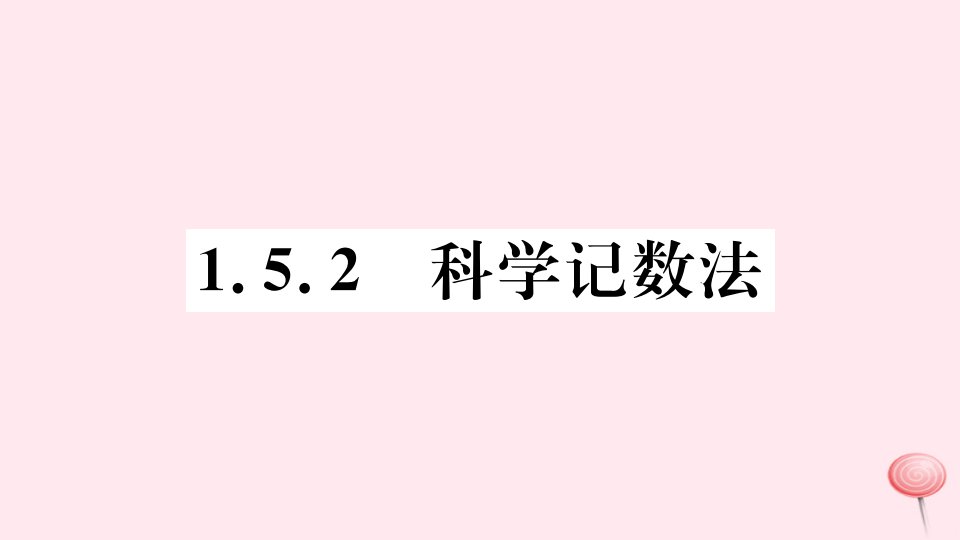 1.5.2　科学记数法